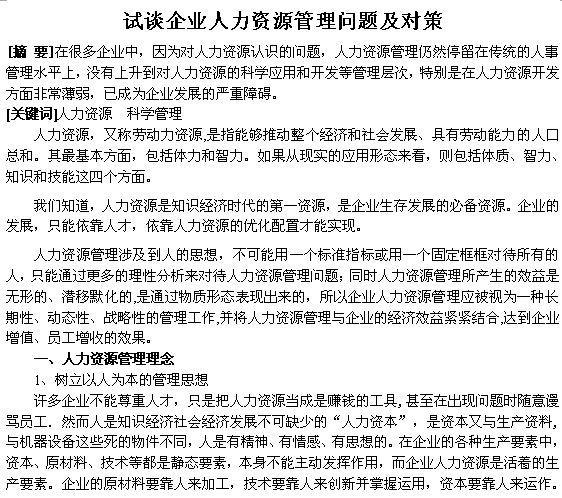 试谈企业人力资源管理问题及对策

[摘 要]在很多企业中，因为对人力资源认识的问题，人力资源管理仍然停留在传统的人事管理水平上，没有上升到对人力资源的科学应用和开发等管理层次，特别是在人力资源开发方面非常薄弱，已成为企业发展的严重障碍。

[关键词]人力资源 科学管理

人力资源，又称劳动力资源,是指能够推动整个经济和社会发展、具有劳动能力的人口总和。其最基本方面，包括体力和智力。如果从现实的应用形态来看，则包括体质、智力、知识和技能这四个方面。

我们知道，人力资源是知识经济时代的第一资源，是企业生存发展的必备资源。企业的发展，只能依靠人才，依靠人力资源的优化配置才能实现。

人力资源管理涉及到人的思想，不可能用一个标准指标或用一个固定框框对待所有的人，只能通过更多的理性分析来对待人力资源管理问题；同时人力资源管理所产生的效益是无形的、潜移默化的,是通过物质形态表现出来的，所以企业人力资源管理应被视为一种长期性、动态性、战略性的管理工作,并将人力资源管理与企业的经济效益紧紧结合,达到企业增值、员工增收的效果。

一、人力资源管理理念

1、树立以人为本的管理思想

许多企业不能尊重人才，只是把人力资源当成是赚钱的工具,甚至在出现问题时随意谩骂员工. 然而人是知识经济社会经济发展不可缺少的“人力资本”，是资本又与生产资料,与机器设备这些死的物件不同，人是有精神、有情感、有思想的。在企业的各种生产要素中,资本、原材料、技术等都是静态要素，本身不能主动发挥作用，而企业人力资源是活着的生产要素。企业的原材料要靠人来加工，技术要靠人来创新并掌握运用，资本要靠人来运作。